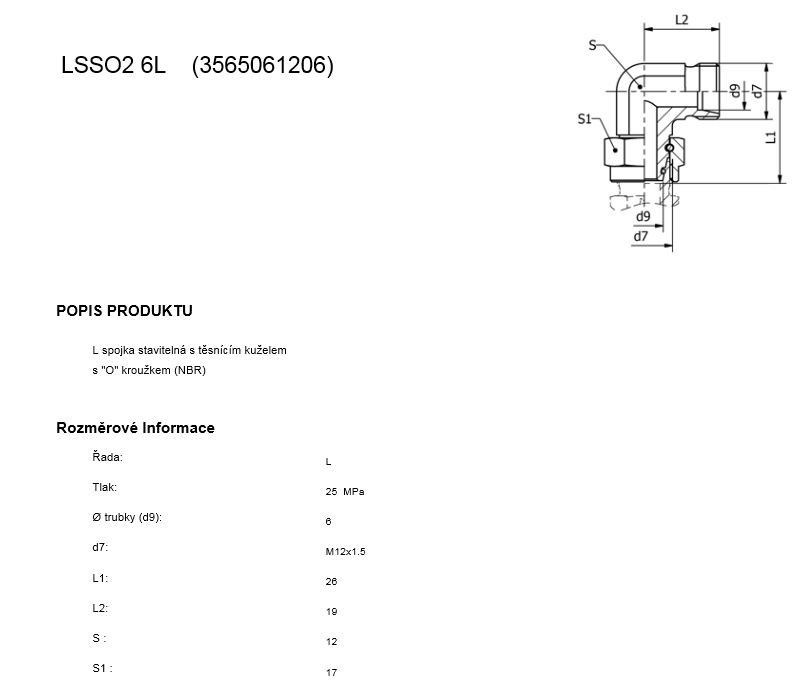 LSSO2 6L (3565061206)

L2
S
d9
d7
S1
L1
d9
d7

POPIS PRODUKTU

L spojka stavitelná s těsnícím kuželem
s "O" kroužkem (NBR)

Rozměrové Informace

| | |
|---|---|
| Řada: | L |
| Tlak: | 25 MPa |
| Ø trubky (d9): | 6 |
| d7: | M12x1.5 |
| L1: | 26 |
| L2: | 19 |
| S : | 12 |
| S1 : | 17 |